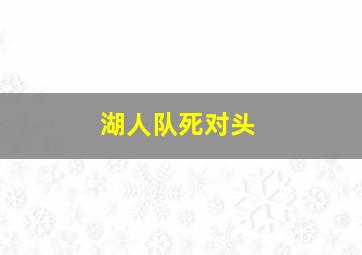 湖人队死对头